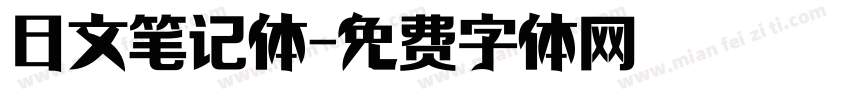 日文笔记体-免费字体网

www.mian fei zi ti.com